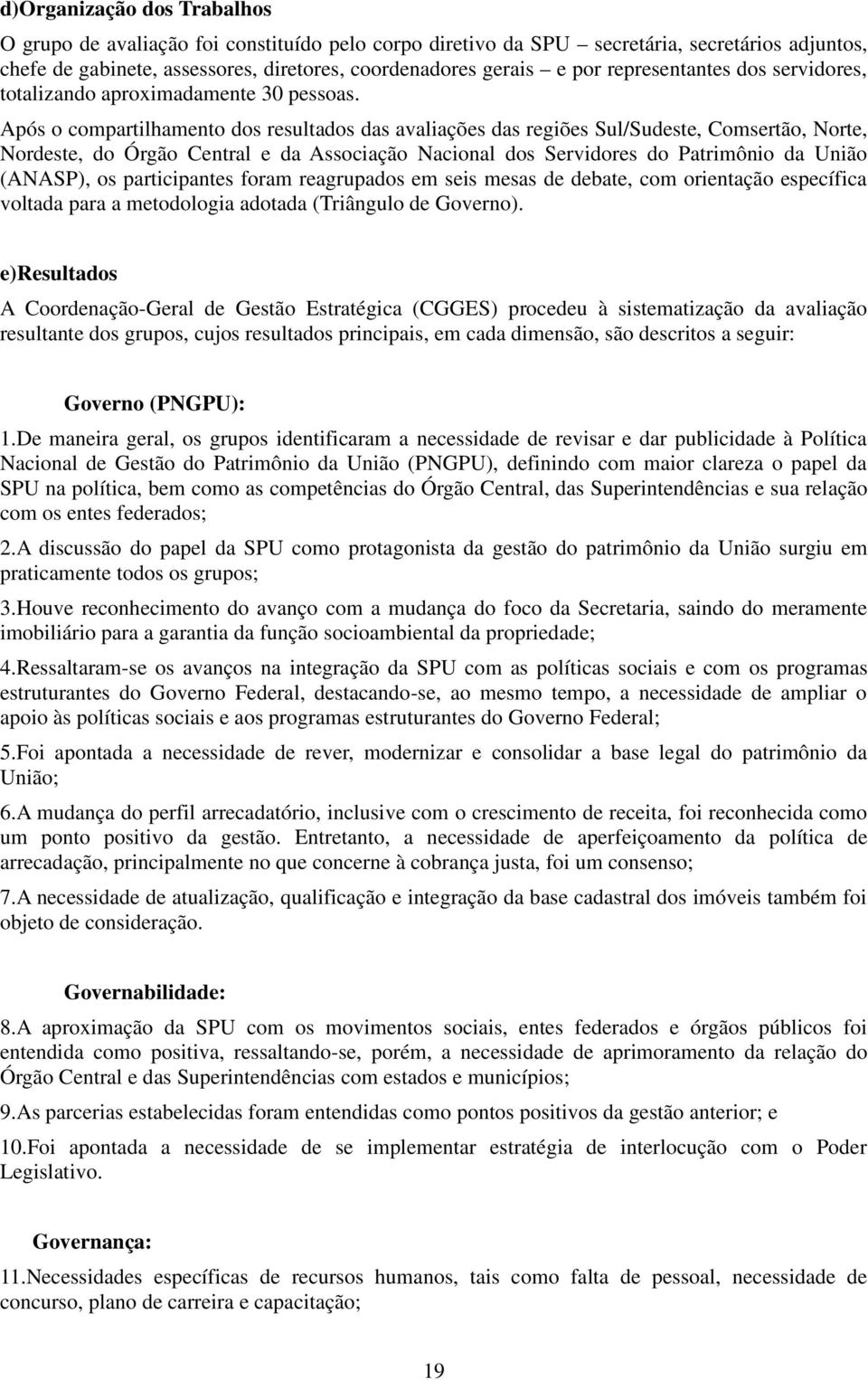 d)Organização dos Trabalhos

O grupo de avaliação foi constituído pelo corpo diretivo da SPU – secretária, secretários adjuntos, chefe de gabinete, assessores, diretores, coordenadores gerais – e por representantes dos servidores, totalizando aproximadamente 30 pessoas.

Após o compartilhamento dos resultados das avaliações das regiões Sul/Sudeste, Comsertão, Norte, Nordeste, do Órgão Central e da Associação Nacional dos Servidores do Patrimônio da União (ANASP), os participantes foram reagrupados em seis mesas de debate, com orientação específica voltada para a metodologia adotada (Triângulo de Governo).

e)Resultados

A Coordenação-Geral de Gestão Estratégica (CGGES) procedeu à sistematização da avaliação resultante dos grupos, cujos resultados principais, em cada dimensão, são descritos a seguir:

Governo (PNGPU):

1.De maneira geral, os grupos identificaram a necessidade de revisar e dar publicidade à Política Nacional de Gestão do Patrimônio da União (PNGPU), definindo com maior clareza o papel da SPU na política, bem como as competências do Órgão Central, das Superintendências e sua relação com os entes federados;

2.A discussão do papel da SPU como protagonista da gestão do patrimônio da União surgiu em praticamente todos os grupos;

3.Houve reconhecimento do avanço com a mudança do foco da Secretaria, saindo do meramente imobiliário para a garantia da função socioambiental da propriedade;

4.Ressaltaram-se os avanços na integração da SPU com as políticas sociais e com os programas estruturantes do Governo Federal, destacando-se, ao mesmo tempo, a necessidade de ampliar o apoio às políticas sociais e aos programas estruturantes do Governo Federal;

5.Foi apontada a necessidade de rever, modernizar e consolidar a base legal do patrimônio da União;

6.A mudança do perfil arrecadatório, inclusive com o crescimento de receita, foi reconhecida como um ponto positivo da gestão. Entretanto, a necessidade de aperfeiçoamento da política de arrecadação, principalmente no que concerne à cobrança justa, foi um consenso;

7.A necessidade de atualização, qualificação e integração da base cadastral dos imóveis também foi objeto de consideração.

Governabilidade:

8.A aproximação da SPU com os movimentos sociais, entes federados e órgãos públicos foi entendida como positiva, ressaltando-se, porém, a necessidade de aprimoramento da relação do Órgão Central e das Superintendências com estados e municípios;

9.As parcerias estabelecidas foram entendidas como pontos positivos da gestão anterior; e

10.Foi apontada a necessidade de se implementar estratégia de interlocução com o Poder Legislativo.

Governança:

11.Necessidades específicas de recursos humanos, tais como falta de pessoal, necessidade de concurso, plano de carreira e capacitação;

19